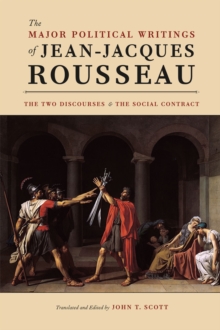 The
MAJOR POLITICAL WRITINGS
of JEAN-JACQUES
ROUSSEAU

THE TWO DISCOURSES & THE SOCIAL CONTRACT

Translated and Edited by JOHN T. SCOTT